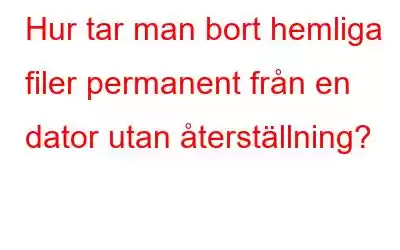 Hur tar man bort hemliga filer permanent från en dator utan återställning?